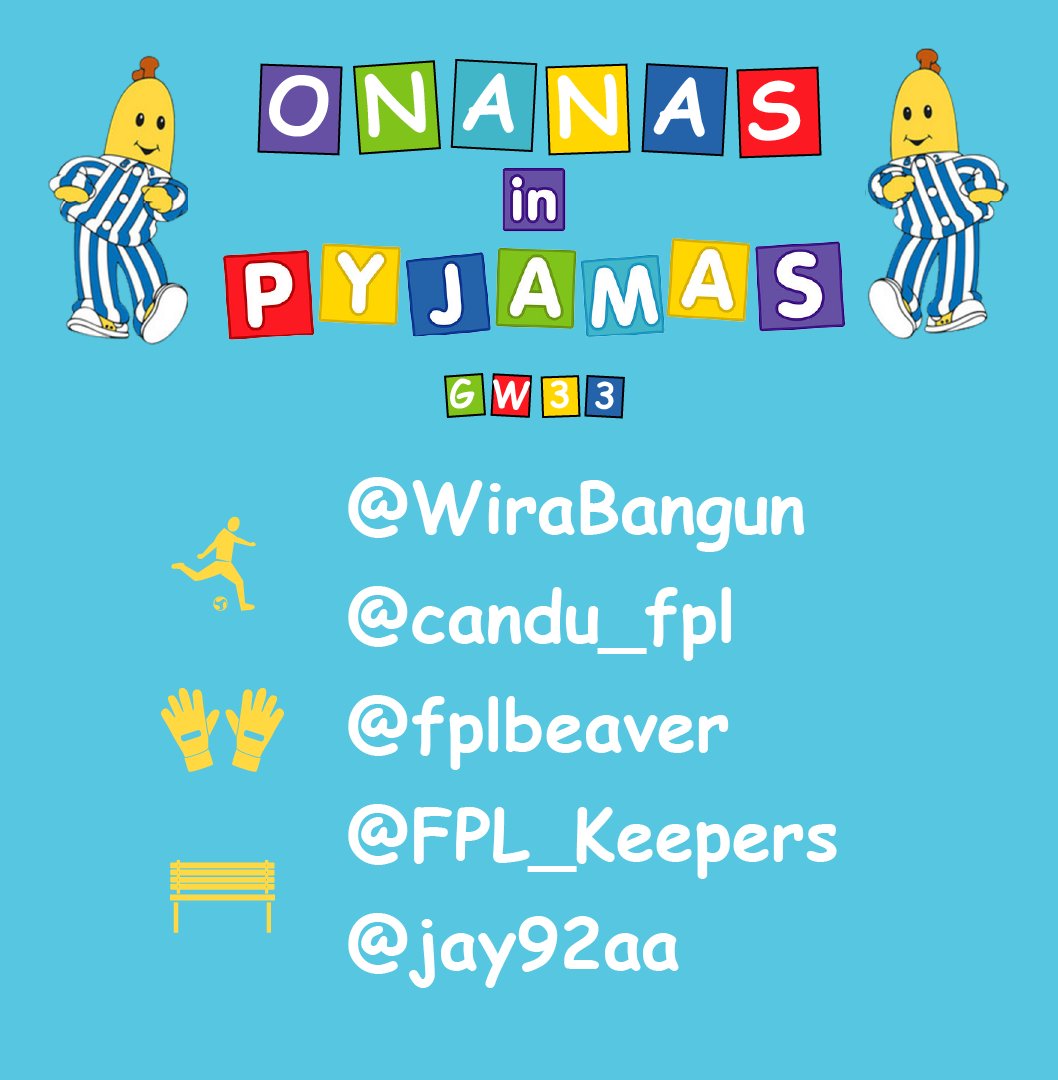 ONANAS
in
PYJAMAS
GW33

@WiraBangun
@candu_fpl
@fplbeaver
@FPL_Keepers
@jay92aa